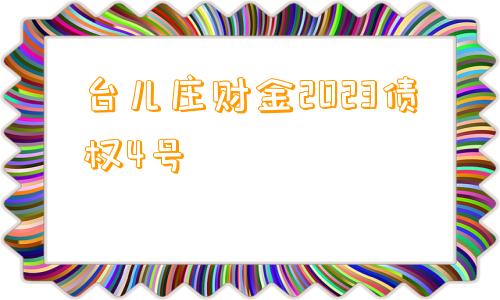 台儿庄财金2023债权4号